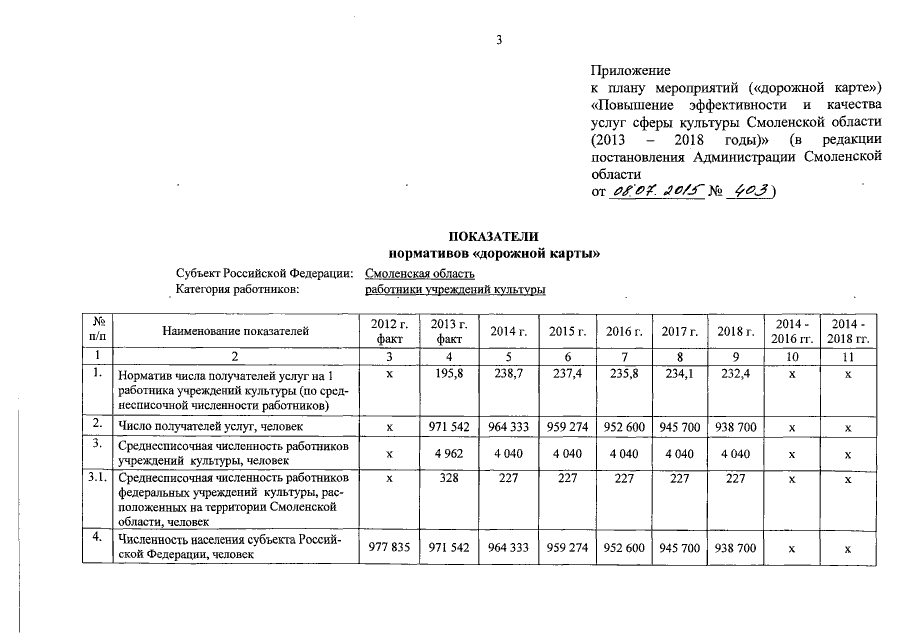 3

Приложение
к плану мероприятий («дорожной карте») «Повышение эффективности и качества услуг сферы культуры Смоленской области (2013 – 2018 годы)» (в редакции постановления Администрации Смоленской области
от 08.07.2015 № 403)

ПОКАЗАТЕЛИ
нормативов «дорожной карты»

Субъект Российской Федерации: Смоленская область
Категория работников: работники учреждений культуры

| № п/п | Наименование показателей | 2012 г. факт | 2013 г. факт | 2014 г. | 2015 г. | 2016 г. | 2017 г. | 2018 г. | 2014 - 2016 гг. | 2014 - 2018 гг. |
|---|---|---|---|---|---|---|---|---|---|---|
| 1 | 2 | 3 | 4 | 5 | 6 | 7 | 8 | 9 | 10 | 11 |
| 1. | Норматив числа получателей услуг на 1 работника учреждений культуры (по среднесписочной численности работников) | х | 195,8 | 238,7 | 237,4 | 235,8 | 234,1 | 232,4 | х | х |
| 2. | Число получателей услуг, человек | х | 971 542 | 964 333 | 959 274 | 952 600 | 945 700 | 938 700 | х | х |
| 3. | Среднесписочная численность работников учреждений культуры, человек | х | 4 962 | 4 040 | 4 040 | 4 040 | 4 040 | 4 040 | х | х |
| 3.1. | Среднесписочная численность работников федеральных учреждений культуры, расположенных на территории Смоленской области, человек | х | 328 | 227 | 227 | 227 | 227 | 227 | х | х |
| 4. | Численность населения субъекта Российской Федерации, человек | 977 835 | 971 542 | 964 333 | 959 274 | 952 600 | 945 700 | 938 700 | х | х |